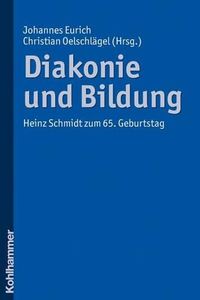 Johannes Eurich
Christian Oelschlägel (Hrsg.)

Diakonie und Bildung

Heinz Schmidt zum 65. Geburtstag

Kohlhammer